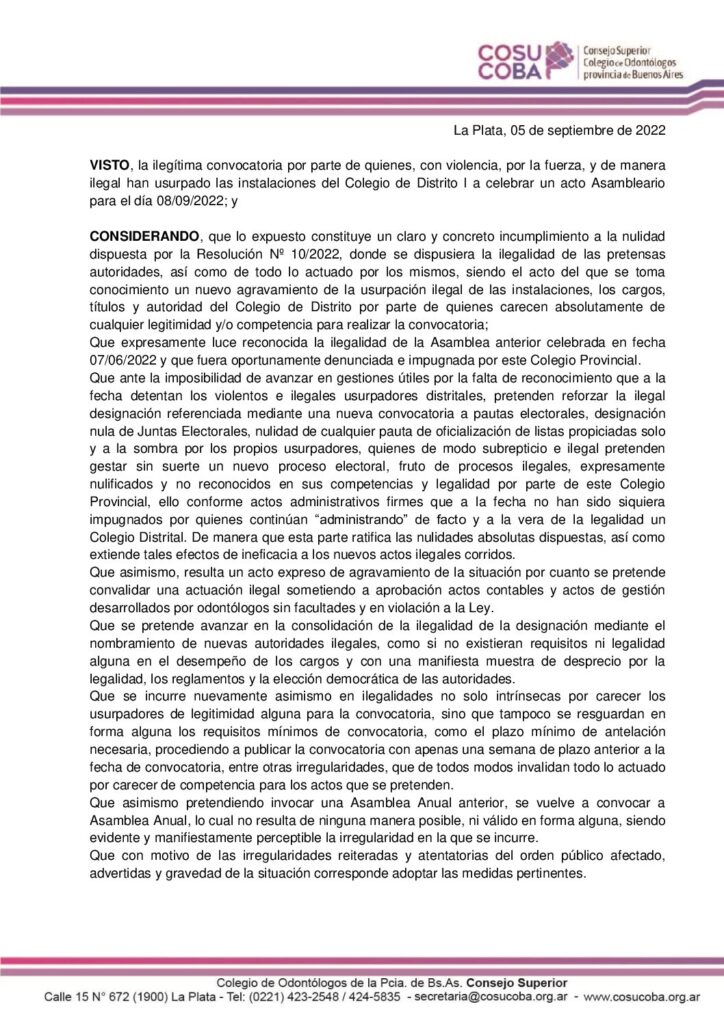 COSU COBA Consejo Superior Colegio de Odontólogos provincia de Buenos Aires

La Plata, 05 de septiembre de 2022

VISTO, la ilegítima convocatoria por parte de quienes, con violencia, por la fuerza, y de manera ilegal han usurpado las instalaciones del Colegio de Distrito I a celebrar un acto Asambleario para el día 08/09/2022; y

CONSIDERANDO, que lo expuesto constituye un claro y concreto incumplimiento a la nulidad dispuesta por la Resolución Nº 10/2022, donde se dispusiera la ilegalidad de las pretensas autoridades, así como de todo lo actuado por los mismos, siendo el acto del que se toma conocimiento un nuevo agravamiento de la usurpación ilegal de las instalaciones, los cargos, títulos y autoridad del Colegio de Distrito por parte de quienes carecen absolutamente de cualquier legitimidad y/o competencia para realizar la convocatoria;

Que expresamente luce reconocida la ilegalidad de la Asamblea anterior celebrada en fecha 07/06/2022 y que fuera oportunamente denunciada e impugnada por este Colegio Provincial.

Que ante la imposibilidad de avanzar en gestiones útiles por la falta de reconocimiento que a la fecha detentan los violentos e ilegales usurpadores distritales, pretenden reforzar la ilegal designación referenciada mediante una nueva convocatoria a pautas electorales, designación nula de Juntas Electorales, nulidad de cualquier pauta de oficialización de listas propiciadas solo y a la sombra por los propios usurpadores, quienes de modo subrepticio e ilegal pretenden gestar sin suerte un nuevo proceso electoral, fruto de procesos ilegales, expresamente nulificados y no reconocidos en sus competencias y legalidad por parte de este Colegio Provincial, ello conforme actos administrativos firmes que a la fecha no han sido siquiera impugnados por quienes continúan "administrando" de facto y a la vera de la legalidad un Colegio Distrital. De manera que esta parte ratifica las nulidades absolutas dispuestas, así como extiende tales efectos de ineficacia a los nuevos actos ilegales corridos.

Que asimismo, resulta un acto expreso de agravamiento de la situación por cuanto se pretende convalidar una actuación ilegal sometiendo a aprobación actos contables y actos de gestión desarrollados por odontólogos sin facultades y en violación a la Ley.

Que se pretende avanzar en la consolidación de la ilegalidad de la designación mediante el nombramiento de nuevas autoridades ilegales, como si no existieran requisitos ni legalidad alguna en el desempeño de los cargos y con una manifiesta muestra de desprecio por la legalidad, los reglamentos y la elección democrática de las autoridades.

Que se incurre nuevamente asimismo en ilegalidades no solo intrínsecas por carecer los usurpadores de legitimidad alguna para la convocatoria, sino que tampoco se resguardan en forma alguna los requisitos mínimos de convocatoria, como el plazo mínimo de antelación necesaria, procediendo a publicar la convocatoria con apenas una semana de plazo anterior a la fecha de convocatoria, entre otras irregularidades, que de todos modos invalidan todo lo actuado por carecer de competencia para los actos que se pretenden.

Que asimismo pretendiendo invocar una Asamblea Anual anterior, se vuelve a convocar a Asamblea Anual, lo cual no resulta de ninguna manera posible, ni válido en forma alguna, siendo evidente y manifiestamente perceptible la irregularidad en la que se incurre.

Que con motivo de las irregularidades reiteradas y atentatorias del orden público afectado, advertidas y gravedad de la situación corresponde adoptar las medidas pertinentes.

Colegio de Odontólogos de la Pcia. de Bs.As. Consejo Superior
Calle 15 N° 672 (1900) La Plata - Tel: (0221) 423-2548 / 424-5835 - secretaria@cosucoba.org.ar - www.cosucoba.org.ar